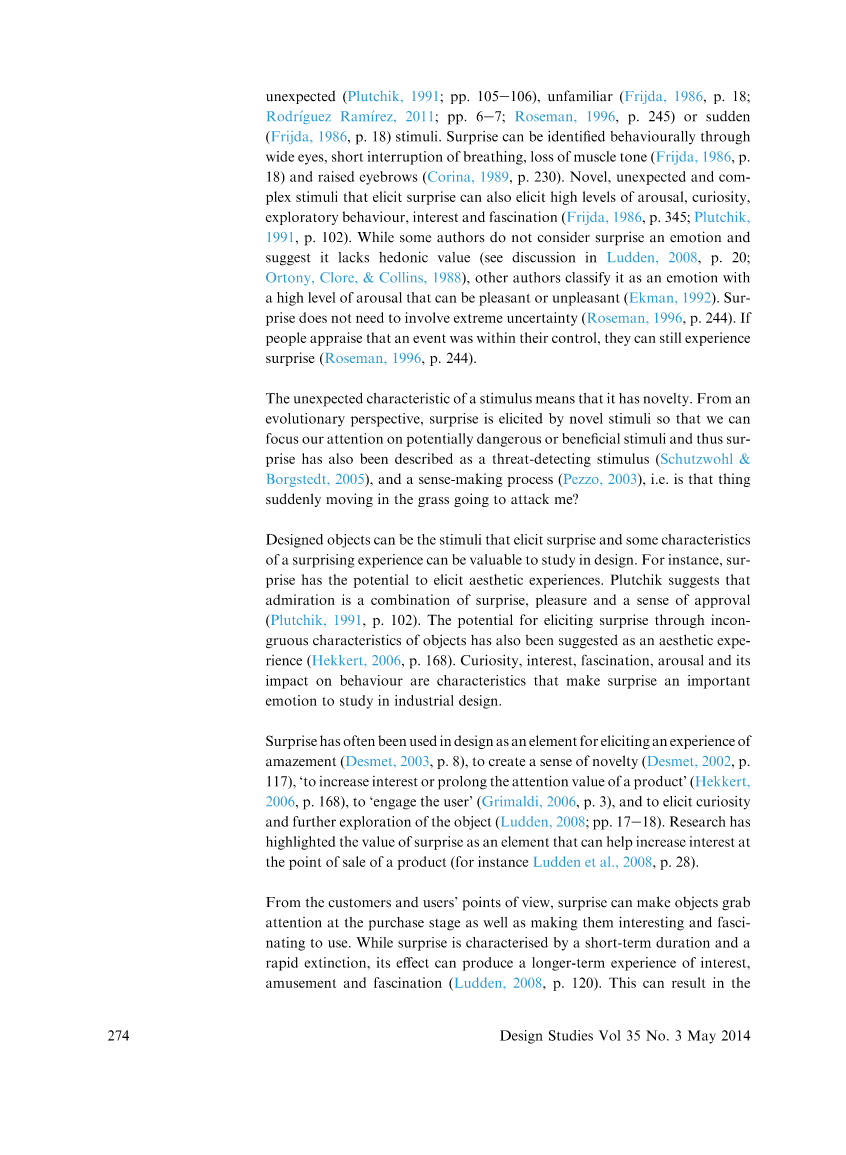 unexpected (Plutchik, 1991; pp. 105–106), unfamiliar (Frijda, 1986, p. 18; Rodríguez Ramírez, 2011; pp. 6–7; Roseman, 1996, p. 245) or sudden (Frijda, 1986, p. 18) stimuli. Surprise can be identified behaviourally through wide eyes, short interruption of breathing, loss of muscle tone (Frijda, 1986, p. 18) and raised eyebrows (Corina, 1989, p. 230). Novel, unexpected and complex stimuli that elicit surprise can also elicit high levels of arousal, curiosity, exploratory behaviour, interest and fascination (Frijda, 1986, p. 345; Plutchik, 1991, p. 102). While some authors do not consider surprise an emotion and suggest it lacks hedonic value (see discussion in Ludden, 2008, p. 20; Ortony, Clore, & Collins, 1988), other authors classify it as an emotion with a high level of arousal that can be pleasant or unpleasant (Ekman, 1992). Surprise does not need to involve extreme uncertainty (Roseman, 1996, p. 244). If people appraise that an event was within their control, they can still experience surprise (Roseman, 1996, p. 244).

The unexpected characteristic of a stimulus means that it has novelty. From an evolutionary perspective, surprise is elicited by novel stimuli so that we can focus our attention on potentially dangerous or beneficial stimuli and thus surprise has also been described as a threat-detecting stimulus (Schutzwohl & Borgstedt, 2005), and a sense-making process (Pezzo, 2003), i.e. is that thing suddenly moving in the grass going to attack me?

Designed objects can be the stimuli that elicit surprise and some characteristics of a surprising experience can be valuable to study in design. For instance, surprise has the potential to elicit aesthetic experiences. Plutchik suggests that admiration is a combination of surprise, pleasure and a sense of approval (Plutchik, 1991, p. 102). The potential for eliciting surprise through incongruous characteristics of objects has also been suggested as an aesthetic experience (Hekkert, 2006, p. 168). Curiosity, interest, fascination, arousal and its impact on behaviour are characteristics that make surprise an important emotion to study in industrial design.

Surprise has often been used in design as an element for eliciting an experience of amazement (Desmet, 2003, p. 8), to create a sense of novelty (Desmet, 2002, p. 117), 'to increase interest or prolong the attention value of a product' (Hekkert, 2006, p. 168), to 'engage the user' (Grimaldi, 2006, p. 3), and to elicit curiosity and further exploration of the object (Ludden, 2008; pp. 17–18). Research has highlighted the value of surprise as an element that can help increase interest at the point of sale of a product (for instance Ludden et al., 2008, p. 28).

From the customers and users' points of view, surprise can make objects grab attention at the purchase stage as well as making them interesting and fascinating to use. While surprise is characterised by a short-term duration and a rapid extinction, its effect can produce a longer-term experience of interest, amusement and fascination (Ludden, 2008, p. 120). This can result in the

274 Design Studies Vol 35 No. 3 May 2014